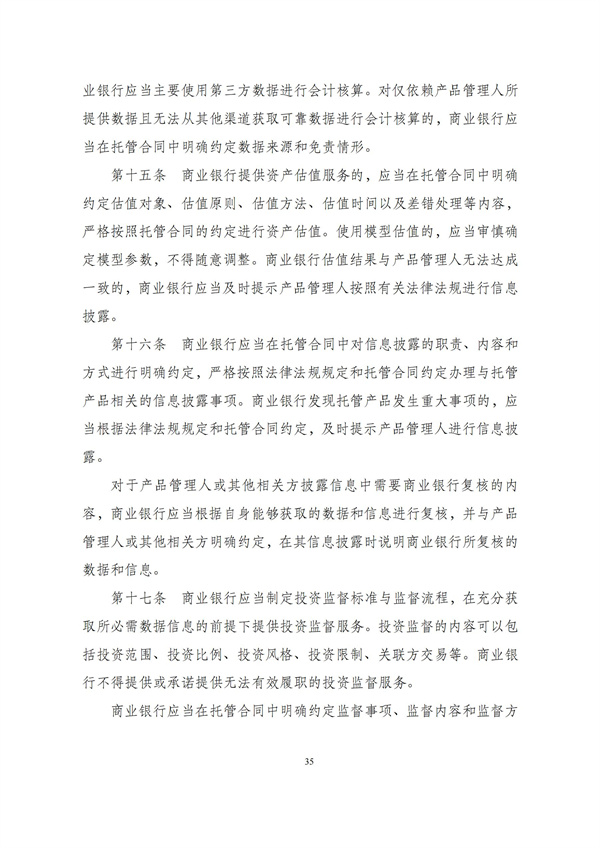 业银行应当主要使用第三方数据进行会计核算。对仅依赖产品管理人所提供数据且无法从其他渠道获取可靠数据进行会计核算的，商业银行应当在托管合同中明确约定数据来源和免责情形。

第十五条 商业银行提供资产估值服务的，应当在托管合同中明确约定估值对象、估值原则、估值方法、估值时间以及差错处理等内容，严格按照托管合同的约定进行资产估值。使用模型估值的，应当审慎确定模型参数，不得随意调整。商业银行估值结果与产品管理人无法达成一致的，商业银行应当及时提示产品管理人按照有关法律法规进行信息披露。

第十六条 商业银行应当在托管合同中对信息披露的职责、内容和方式进行明确约定，严格按照法律法规规定和托管合同约定办理与托管产品相关的信息披露事项。商业银行发现托管产品发生重大事项的，应当根据法律法规规定和托管合同约定，及时提示产品管理人进行信息披露。

对于产品管理人或其他相关方披露信息中需要商业银行复核的内容，商业银行应当根据自身能够获取的数据和信息进行复核，并与产品管理人或其他相关方明确约定，在其信息披露时说明商业银行所复核的数据和信息。

第十七条 商业银行应当制定投资监督标准与监督流程，在充分获取所必需数据信息的前提下提供投资监督服务。投资监督的内容可以包括投资范围、投资比例、投资风格、投资限制、关联方交易等。商业银行不得提供或承诺提供无法有效履职的投资监督服务。

商业银行应当在托管合同中明确约定监督事项、监督内容和监督方

35